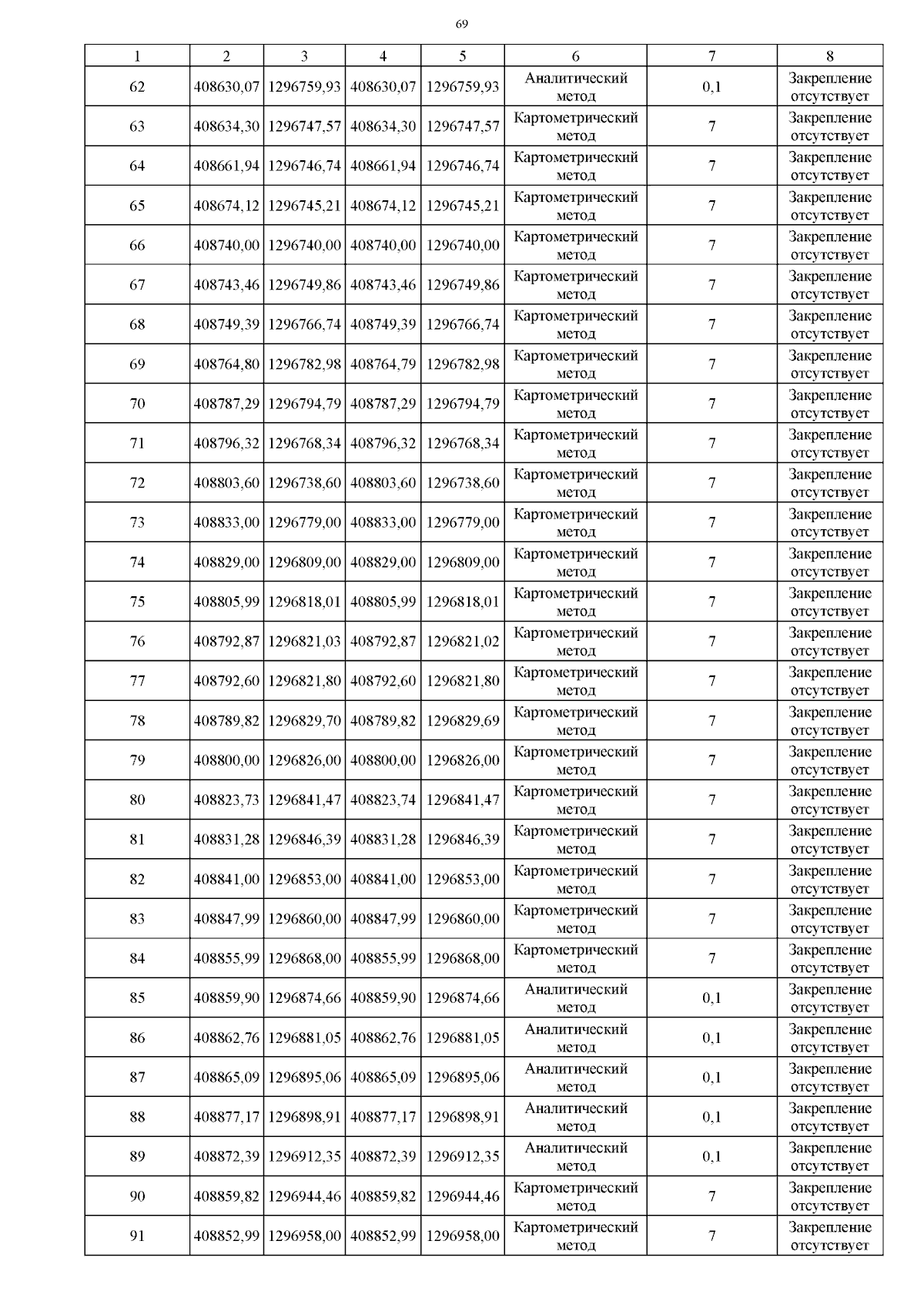 69

| 1 | 2 | 3 | 4 | 5 | 6 | 7 | 8 |
|---|---|---|---|---|---|---|---|
| 62 | 408630,07 | 1296759,93 | 408630,07 | 1296759,93 | Аналитический метод | 0,1 | Закрепление отсутствует |
| 63 | 408634,30 | 1296747,57 | 408634,30 | 1296747,57 | Картометрический метод | 7 | Закрепление отсутствует |
| 64 | 408661,94 | 1296746,74 | 408661,94 | 1296746,74 | Картометрический метод | 7 | Закрепление отсутствует |
| 65 | 408674,12 | 1296745,21 | 408674,12 | 1296745,21 | Картометрический метод | 7 | Закрепление отсутствует |
| 66 | 408740,00 | 1296740,00 | 408740,00 | 1296740,00 | Картометрический метод | 7 | Закрепление отсутствует |
| 67 | 408743,46 | 1296749,86 | 408743,46 | 1296749,86 | Картометрический метод | 7 | Закрепление отсутствует |
| 68 | 408749,39 | 1296766,74 | 408749,39 | 1296766,74 | Картометрический метод | 7 | Закрепление отсутствует |
| 69 | 408764,80 | 1296782,98 | 408764,79 | 1296782,98 | Картометрический метод | 7 | Закрепление отсутствует |
| 70 | 408787,29 | 1296794,79 | 408787,29 | 1296794,79 | Картометрический метод | 7 | Закрепление отсутствует |
| 71 | 408796,32 | 1296768,34 | 408796,32 | 1296768,34 | Картометрический метод | 7 | Закрепление отсутствует |
| 72 | 408803,60 | 1296738,60 | 408803,60 | 1296738,60 | Картометрический метод | 7 | Закрепление отсутствует |
| 73 | 408833,00 | 1296779,00 | 408833,00 | 1296779,00 | Картометрический метод | 7 | Закрепление отсутствует |
| 74 | 408829,00 | 1296809,00 | 408829,00 | 1296809,00 | Картометрический метод | 7 | Закрепление отсутствует |
| 75 | 408805,99 | 1296818,01 | 408805,99 | 1296818,01 | Картометрический метод | 7 | Закрепление отсутствует |
| 76 | 408792,87 | 1296821,03 | 408792,87 | 1296821,02 | Картометрический метод | 7 | Закрепление отсутствует |
| 77 | 408792,60 | 1296821,80 | 408792,60 | 1296821,80 | Картометрический метод | 7 | Закрепление отсутствует |
| 78 | 408789,82 | 1296829,70 | 408789,82 | 1296829,69 | Картометрический метод | 7 | Закрепление отсутствует |
| 79 | 408800,00 | 1296826,00 | 408800,00 | 1296826,00 | Картометрический метод | 7 | Закрепление отсутствует |
| 80 | 408823,73 | 1296841,47 | 408823,74 | 1296841,47 | Картометрический метод | 7 | Закрепление отсутствует |
| 81 | 408831,28 | 1296846,39 | 408831,28 | 1296846,39 | Картометрический метод | 7 | Закрепление отсутствует |
| 82 | 408841,00 | 1296853,00 | 408841,00 | 1296853,00 | Картометрический метод | 7 | Закрепление отсутствует |
| 83 | 408847,99 | 1296860,00 | 408847,99 | 1296860,00 | Картометрический метод | 7 | Закрепление отсутствует |
| 84 | 408855,99 | 1296868,00 | 408855,99 | 1296868,00 | Картометрический метод | 7 | Закрепление отсутствует |
| 85 | 408859,90 | 1296874,66 | 408859,90 | 1296874,66 | Аналитический метод | 0,1 | Закрепление отсутствует |
| 86 | 408862,76 | 1296881,05 | 408862,76 | 1296881,05 | Аналитический метод | 0,1 | Закрепление отсутствует |
| 87 | 408865,09 | 1296895,06 | 408865,09 | 1296895,06 | Аналитический метод | 0,1 | Закрепление отсутствует |
| 88 | 408877,17 | 1296898,91 | 408877,17 | 1296898,91 | Аналитический метод | 0,1 | Закрепление отсутствует |
| 89 | 408872,39 | 1296912,35 | 408872,39 | 1296912,35 | Аналитический метод | 0,1 | Закрепление отсутствует |
| 90 | 408859,82 | 1296944,46 | 408859,82 | 1296944,46 | Картометрический метод | 7 | Закрепление отсутствует |
| 91 | 408852,99 | 1296958,00 | 408852,99 | 1296958,00 | Картометрический метод | 7 | Закрепление отсутствует |